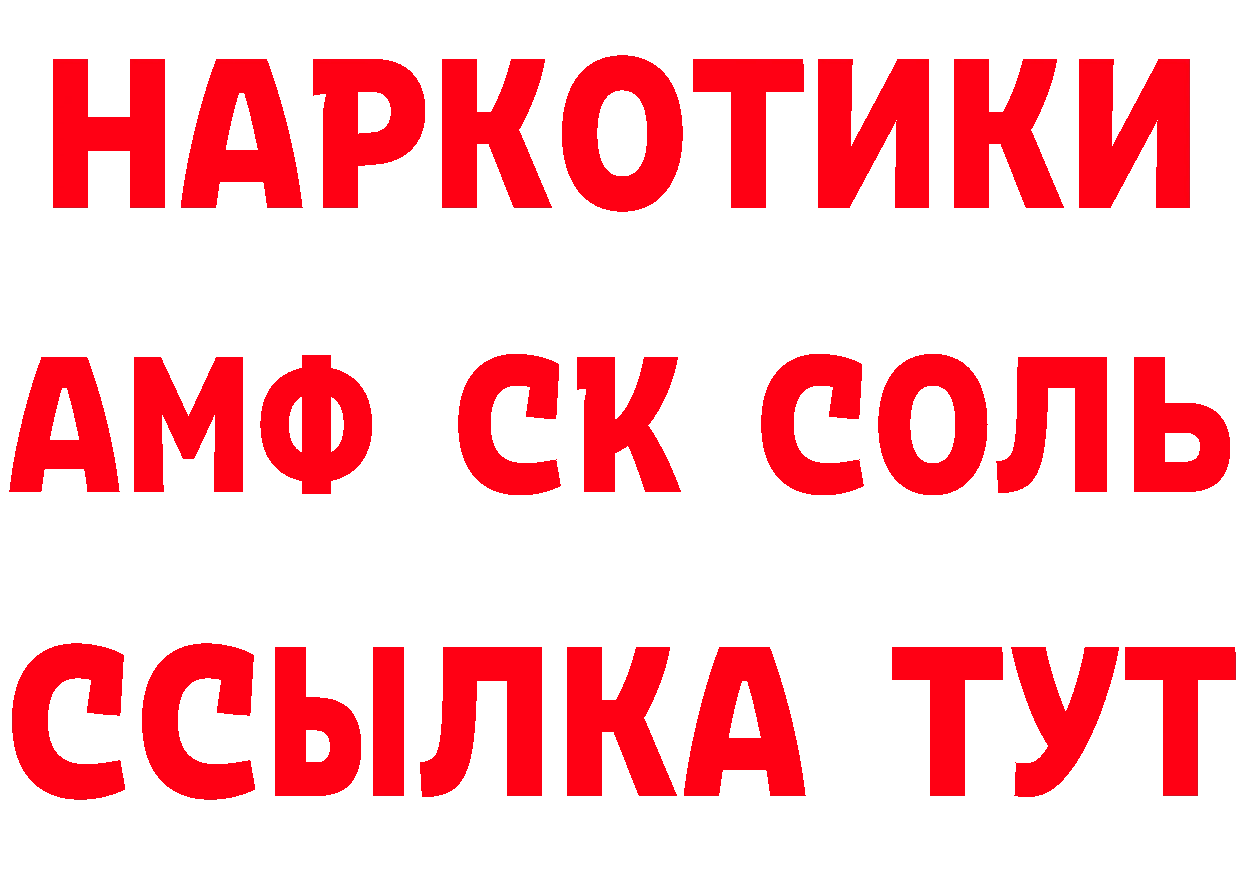 НАРКОТИКИ
АМФ СК СОЛЬ
ССЫЛКА ТУТ